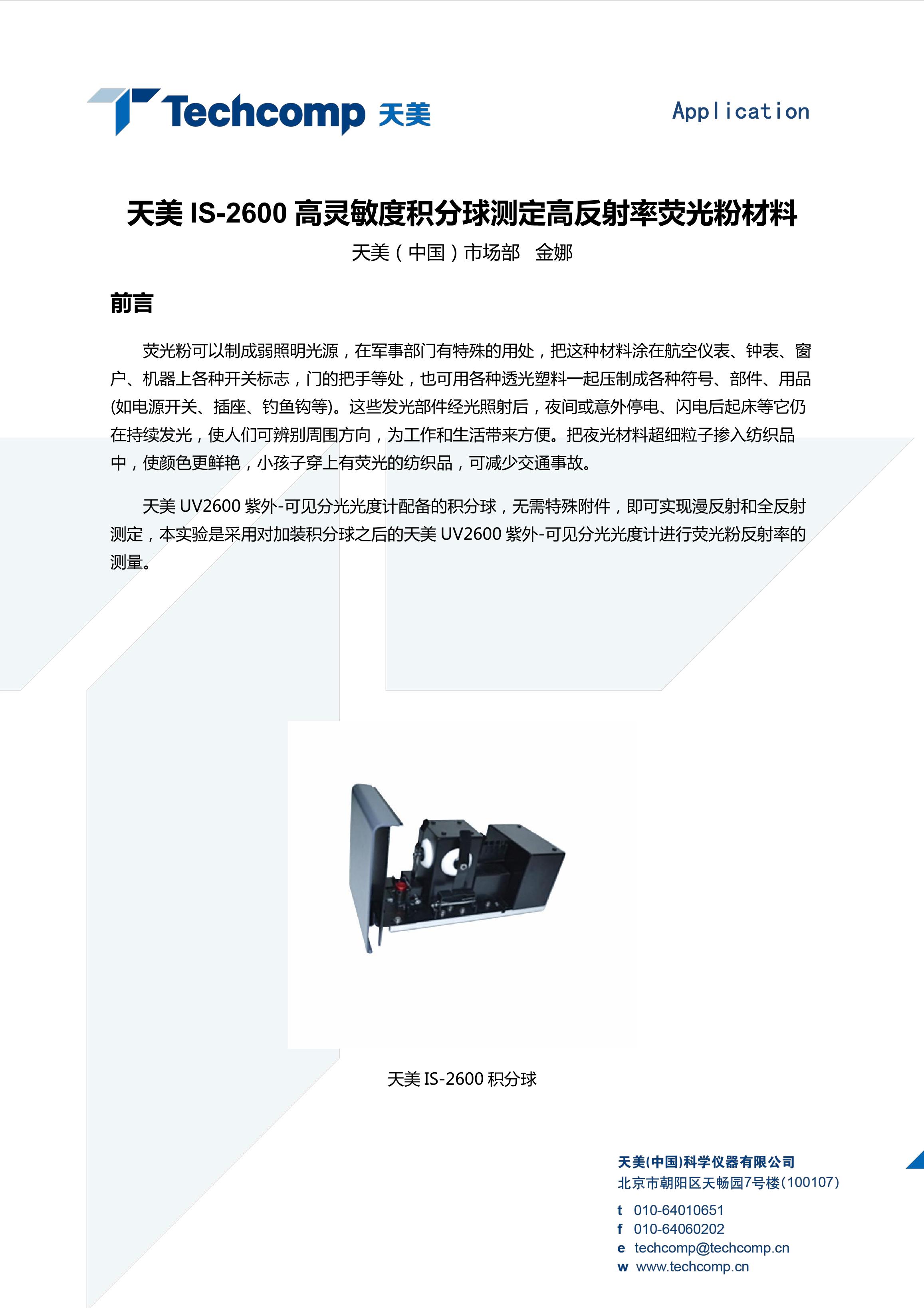 Techcomp 天美

Application

天美 IS-2600 高灵敏度积分球测定高反射率荧光粉材料

天美（中国）市场部 金娜

前言

荧光粉可以制成弱照明光源，在军事部门有特殊的用处，把这种材料涂在航空仪表、钟表、窗户、机器上各种开关标志，门的把手等处，也可用各种透光塑料一起压制成各种符号、部件、用品(如电源开关、插座、钓鱼钩等)。这些发光部件经光照射后，夜间或意外停电、闪电后起床等它仍在持续发光，使人们可辨别周围方向，为工作和生活带来方便。把夜光材料超细粒子掺入纺织品中，使颜色更鲜艳，小孩子穿上有荧光的纺织品，可减少交通事故。

天美 UV2600 紫外-可见分光光度计配备的积分球，无需特殊附件，即可实现漫反射和全反射测定，本实验是采用对加装积分球之后的天美 UV2600 紫外-可见分光光度计进行荧光粉反射率的测量。

天美 IS-2600 积分球

天美(中国)科学仪器有限公司
北京市朝阳区天畅园7号楼(100107)
t 010-64010651
f 010-64060202
e techcomp@techcomp.cn
w www.techcomp.cn